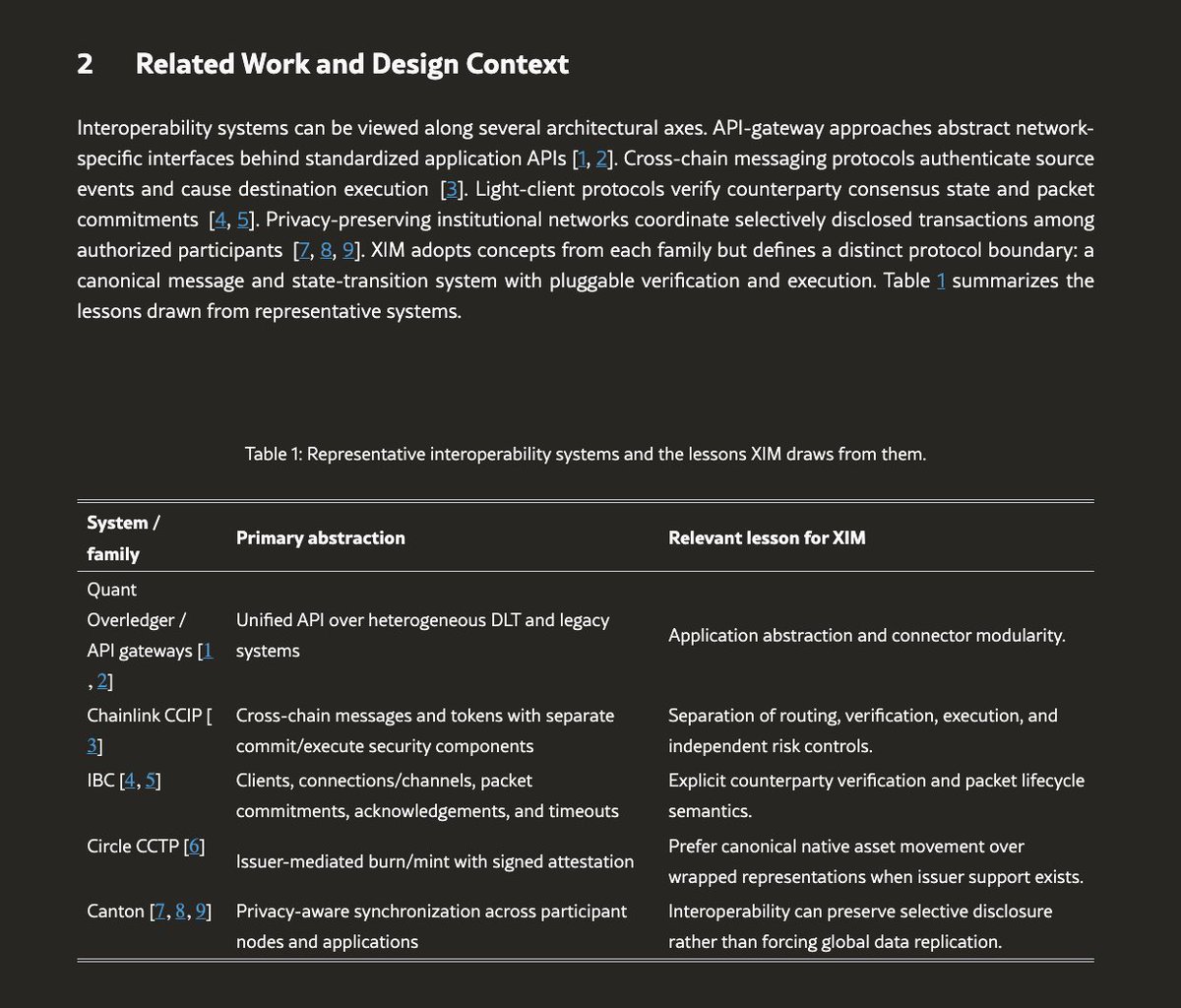 2 Related Work and Design Context

Interoperability systems can be viewed along several architectural axes. API-gateway approaches abstract network-specific interfaces behind standardized application APIs [1, 2]. Cross-chain messaging protocols authenticate source events and cause destination execution [3]. Light-client protocols verify counterparty consensus state and packet commitments [4, 5]. Privacy-preserving institutional networks coordinate selectively disclosed transactions among authorized participants [7, 8, 9]. XIM adopts concepts from each family but defines a distinct protocol boundary: a canonical message and state-transition system with pluggable verification and execution. Table 1 summarizes the lessons drawn from representative systems.

Table 1: Representative interoperability systems and the lessons XIM draws from them.

| System / family | Primary abstraction | Relevant lesson for XIM |
|---|---|---|
| Quant Overledger / API gateways [1 , 2] | Unified API over heterogeneous DLT and legacy systems | Application abstraction and connector modularity. |
| Chainlink CCIP [ 3] | Cross-chain messages and tokens with separate commit/execute security components | Separation of routing, verification, execution, and independent risk controls. |
| IBC [4, 5] | Clients, connections/channels, packet commitments, acknowledgements, and timeouts | Explicit counterparty verification and packet lifecycle semantics. |
| Circle CCTP [6] | Issuer-mediated burn/mint with signed attestation | Prefer canonical native asset movement over wrapped representations when issuer support exists. |
| Canton [7, 8, 9] | Privacy-aware synchronization across participant nodes and applications | Interoperability can preserve selective disclosure rather than forcing global data replication. |